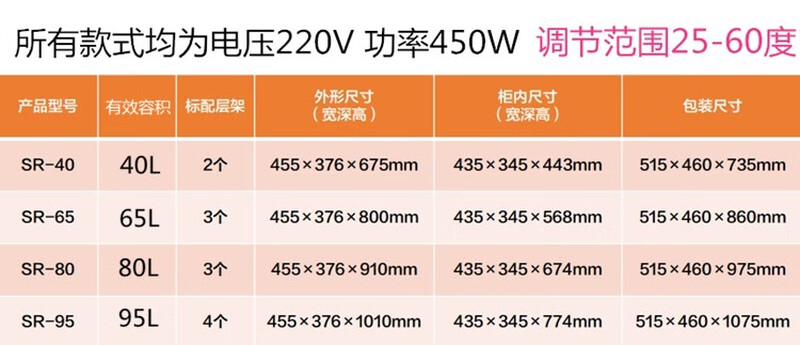 所有款式均为电压220V 功率450W 调节范围25-60度

| 产品型号 | 有效容积 | 标配层架 | 外形尺寸（宽深高） | 柜内尺寸（宽深高） | 包装尺寸 |
|---|---|---|---|---|---|
| SR-40 | 40L | 2个 | 455×376×675mm | 435×345×443mm | 515×460×735mm |
| SR-65 | 65L | 3个 | 455×376×800mm | 435×345×568mm | 515×460×860mm |
| SR-80 | 80L | 3个 | 455×376×910mm | 435×345×674mm | 515×460×975mm |
| SR-95 | 95L | 4个 | 455×376×1010mm | 435×345×774mm | 515×460×1075mm |